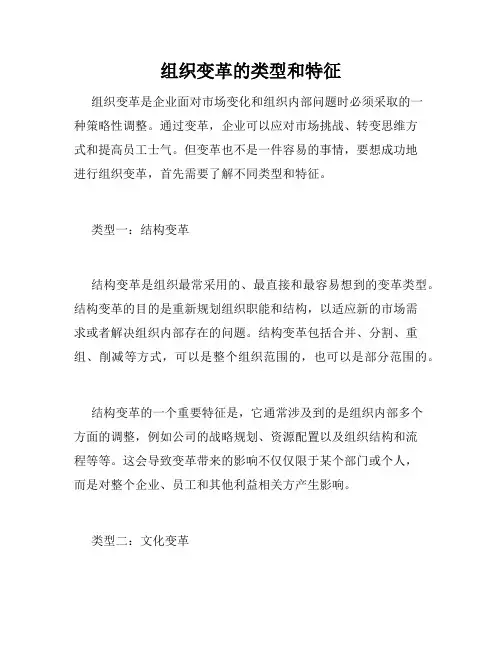 组织变革的类型和特征

组织变革是企业面对市场变化和组织内部问题时必须采取的一种策略性调整。通过变革，企业可以应对市场挑战、转变思维方式和提高员工士气。但变革也不是一件容易的事情，要想成功地进行组织变革，首先需要了解不同类型和特征。

类型一：结构变革

结构变革是组织最常采用的、最直接和最容易想到的变革类型。结构变革的目的是重新规划组织职能和结构，以适应新的市场需求或者解决组织内部存在的问题。结构变革包括合并、分割、重组、削减等方式，可以是整个组织范围的，也可以是部分范围的。

结构变革的一个重要特征是，它通常涉及到的是组织内部多个方面的调整，例如公司的战略规划、资源配置以及组织结构和流程等等。这会导致变革带来的影响不仅仅限于某个部门或个人，而是对整个企业、员工和其他利益相关方产生影响。

类型二：文化变革